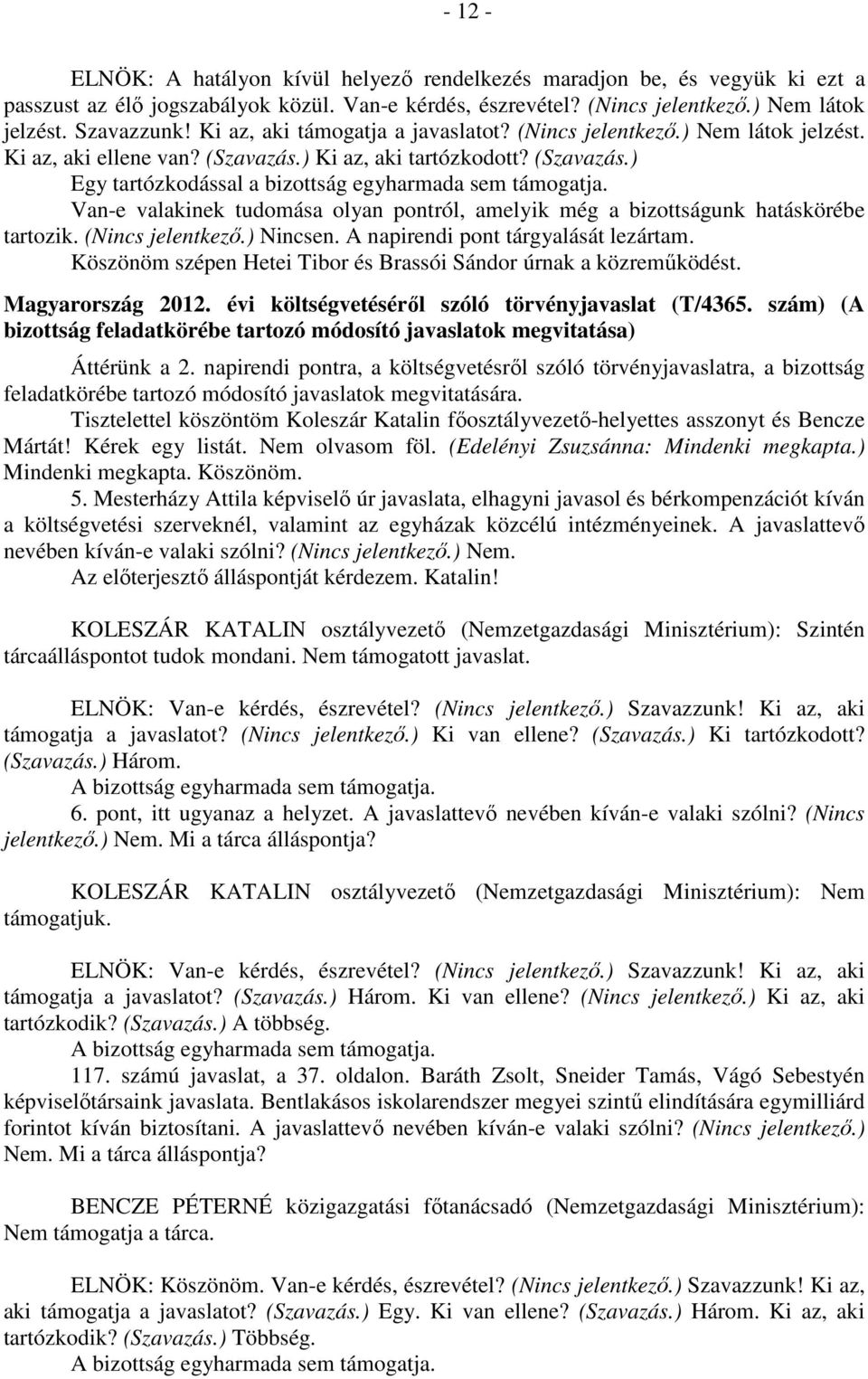 - 12 -

ELNÖK: A hatályon kívül helyező rendelkezés maradjon be, és vegyük ki ezt a passzust az élő jogszabályok közül. Van-e kérdés, észrevétel? (Nincs jelentkező.) Nem látok jelzést. Szavazzunk! Ki az, aki támogatja a javaslatot? (Nincs jelentkező.) Nem látok jelzést. Ki az, aki ellene van? (Szavazás.) Ki az, aki tartózkodott? (Szavazás.)

Egy tartózkodással a bizottság egyharmada sem támogatja.

Van-e valakinek tudomása olyan pontról, amelyik még a bizottságunk hatáskörébe tartozik. (Nincs jelentkező.) Nincsen. A napirendi pont tárgyalását lezártam.

Köszönöm szépen Hetei Tibor és Brassói Sándor úrnak a közreműködést.

Magyarország 2012. évi költségvetéséről szóló törvényjavaslat (T/4365. szám) (A bizottság feladatkörébe tartozó módosító javaslatok megvitatása)

Áttérünk a 2. napirendi pontra, a költségvetésről szóló törvényjavaslatra, a bizottság feladatkörébe tartozó módosító javaslatok megvitatására.

Tisztelettel köszöntöm Koleszár Katalin főosztályvezető-helyettes asszonyt és Bencze Mártát! Kérek egy listát. Nem olvasom föl. (Edelényi Zsuzsánna: Mindenki megkapta.) Mindenki megkapta. Köszönöm.

5. Mesterházy Attila képviselő úr javaslata, elhagyni javasol és bérkompenzációt kíván a költségvetési szerveknél, valamint az egyházak közcélú intézményeinek. A javaslattevő nevében kíván-e valaki szólni? (Nincs jelentkező.) Nem.

Az előterjesztő álláspontját kérdezem. Katalin!

KOLESZÁR KATALIN osztályvezető (Nemzetgazdasági Minisztérium): Szintén tárcaálláspontot tudok mondani. Nem támogatott javaslat.

ELNÖK: Van-e kérdés, észrevétel? (Nincs jelentkező.) Szavazzunk! Ki az, aki támogatja a javaslatot? (Nincs jelentkező.) Ki van ellene? (Szavazás.) Ki tartózkodott? (Szavazás.) Három.

A bizottság egyharmada sem támogatja.

6. pont, itt ugyanaz a helyzet. A javaslattevő nevében kíván-e valaki szólni? (Nincs jelentkező.) Nem. Mi a tárca álláspontja?

KOLESZÁR KATALIN osztályvezető (Nemzetgazdasági Minisztérium): Nem támogatjuk.

ELNÖK: Van-e kérdés, észrevétel? (Nincs jelentkező.) Szavazzunk! Ki az, aki támogatja a javaslatot? (Szavazás.) Három. Ki van ellene? (Nincs jelentkező.) Ki az, aki tartózkodik? (Szavazás.) A többség.

A bizottság egyharmada sem támogatja.

117. számú javaslat, a 37. oldalon. Baráth Zsolt, Sneider Tamás, Vágó Sebestyén képviselőtársaink javaslata. Bentlakásos iskolarendszer megyei szintű elindítására egymilliárd forintot kíván biztosítani. A javaslattevő nevében kíván-e valaki szólni? (Nincs jelentkező.) Nem. Mi a tárca álláspontja?

BENCZE PÉTERNÉ közigazgatási főtanácsadó (Nemzetgazdasági Minisztérium): Nem támogatja a tárca.

ELNÖK: Köszönöm. Van-e kérdés, észrevétel? (Nincs jelentkező.) Szavazzunk! Ki az, aki támogatja a javaslatot? (Szavazás.) Egy. Ki van ellene? (Szavazás.) Három. Ki az, aki tartózkodik? (Szavazás.) Többség.

A bizottság egyharmada sem támogatja.